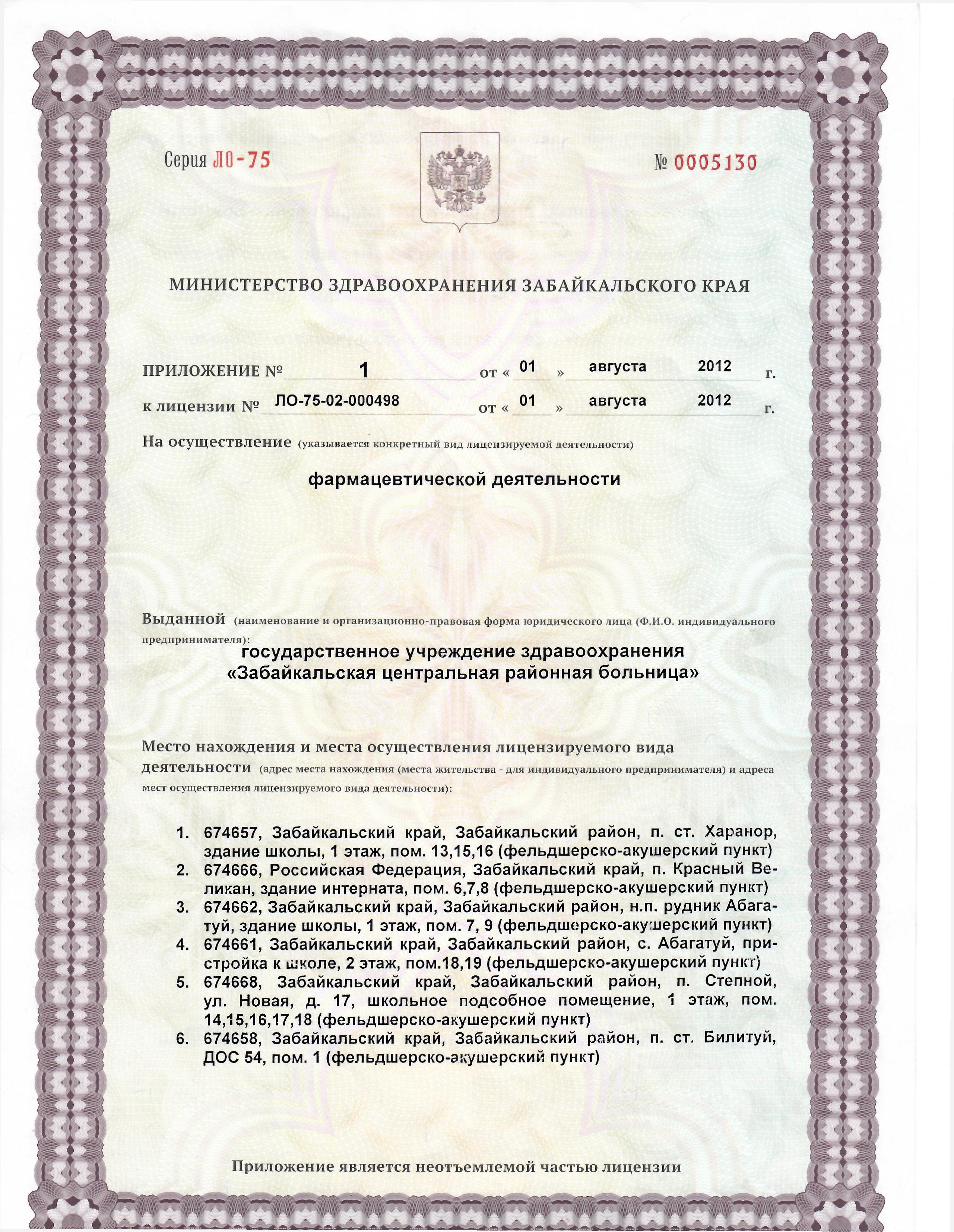 Серия ЛО-75

№ 0005130

МИНИСТЕРСТВО ЗДРАВООХРАНЕНИЯ ЗАБАЙКАЛЬСКОГО КРАЯ

ПРИЛОЖЕНИЕ № 1 от « 01 » августа 2012 г.

к лицензии № ЛО-75-02-000498 от « 01 » августа 2012 г.

На осуществление (указывается конкретный вид лицензируемой деятельности)

фармацевтической деятельности

Выданной (наименование и организационно-правовая форма юридического лица (Ф.И.О. индивидуального предпринимателя):

государственное учреждение здравоохранения «Забайкальская центральная районная больница»

Место нахождения и места осуществления лицензируемого вида деятельности (адрес места нахождения (места жительства - для индивидуального предпринимателя) и адреса мест осуществления лицензируемого вида деятельности):

1. 674657, Забайкальский край, Забайкальский район, п. ст. Харанор, здание школы, 1 этаж, пом. 13,15,16 (фельдшерско-акушерский пункт)
2. 674666, Российская Федерация, Забайкальский край, п. Красный Великан, здание интерната, пом. 6,7,8 (фельдшерско-акушерский пункт)
3. 674662, Забайкальский край, Забайкальский район, н.п. рудник Абагатуй, здание школы, 1 этаж, пом. 7, 9 (фельдшерско-акушерский пункт)
4. 674661, Забайкальский край, Забайкальский район, с. Абагатуй, пристройка к школе, 2 этаж, пом.18,19 (фельдшерско-акушерский пункт)
5. 674668, Забайкальский край, Забайкальский район, п. Степной, ул. Новая, д. 17, школьное подсобное помещение, 1 этаж, пом. 14,15,16,17,18 (фельдшерско-акушерский пункт)
6. 674658, Забайкальский край, Забайкальский район, п. ст. Билитуй, ДОС 54, пом. 1 (фельдшерско-акушерский пункт)

Приложение является неотъемлемой частью лицензии